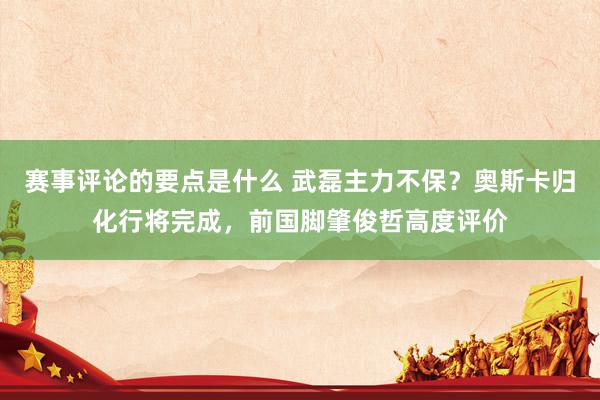 赛事评论的要点是什么 武磊主力不保？奥斯卡归化行将完成，前国脚肇俊哲高度评价